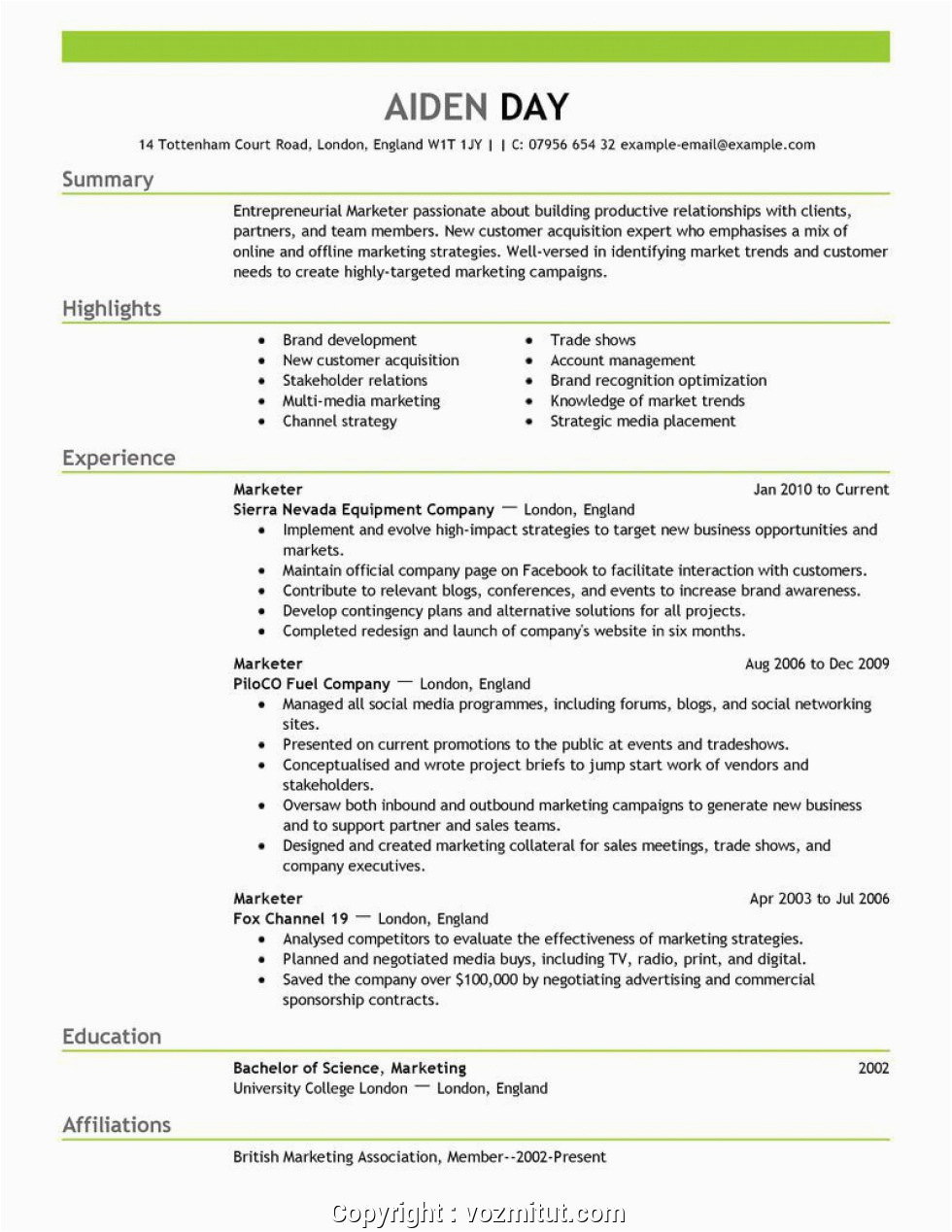 AIDEN DAY

14 Tottenham Court Road, London, England W1T 1JY | | C: 07956 654 32 example-email@example.com

Summary

Entrepreneurial Marketer passionate about building productive relationships with clients, partners, and team members. New customer acquisition expert who emphasises a mix of online and offline marketing strategies. Well-versed in identifying market trends and customer needs to create highly-targeted marketing campaigns.

Highlights

- Brand development
- New customer acquisition
- Stakeholder relations
- Multi-media marketing
- Channel strategy

- Trade shows
- Account management
- Brand recognition optimization
- Knowledge of market trends
- Strategic media placement

Experience

Marketer Jan 2010 to Current
Sierra Nevada Equipment Company — London, England
- Implement and evolve high-impact strategies to target new business opportunities and markets.
- Maintain official company page on Facebook to facilitate interaction with customers.
- Contribute to relevant blogs, conferences, and events to increase brand awareness.
- Develop contingency plans and alternative solutions for all projects.
- Completed redesign and launch of company's website in six months.

Marketer Aug 2006 to Dec 2009
PiloCO Fuel Company — London, England
- Managed all social media programmes, including forums, blogs, and social networking sites.
- Presented on current promotions to the public at events and tradeshows.
- Conceptualised and wrote project briefs to jump start work of vendors and stakeholders.
- Oversaw both inbound and outbound marketing campaigns to generate new business and to support partner and sales teams.
- Designed and created marketing collateral for sales meetings, trade shows, and company executives.

Marketer Apr 2003 to Jul 2006
Fox Channel 19 — London, England
- Analysed competitors to evaluate the effectiveness of marketing strategies.
- Planned and negotiated media buys, including TV, radio, print, and digital.
- Saved the company over $100,000 by negotiating advertising and commercial sponsorship contracts.

Education

Bachelor of Science, Marketing 2002
University College London — London, England

Affiliations

British Marketing Association, Member--2002-Present

Copyright : vozmitut.com